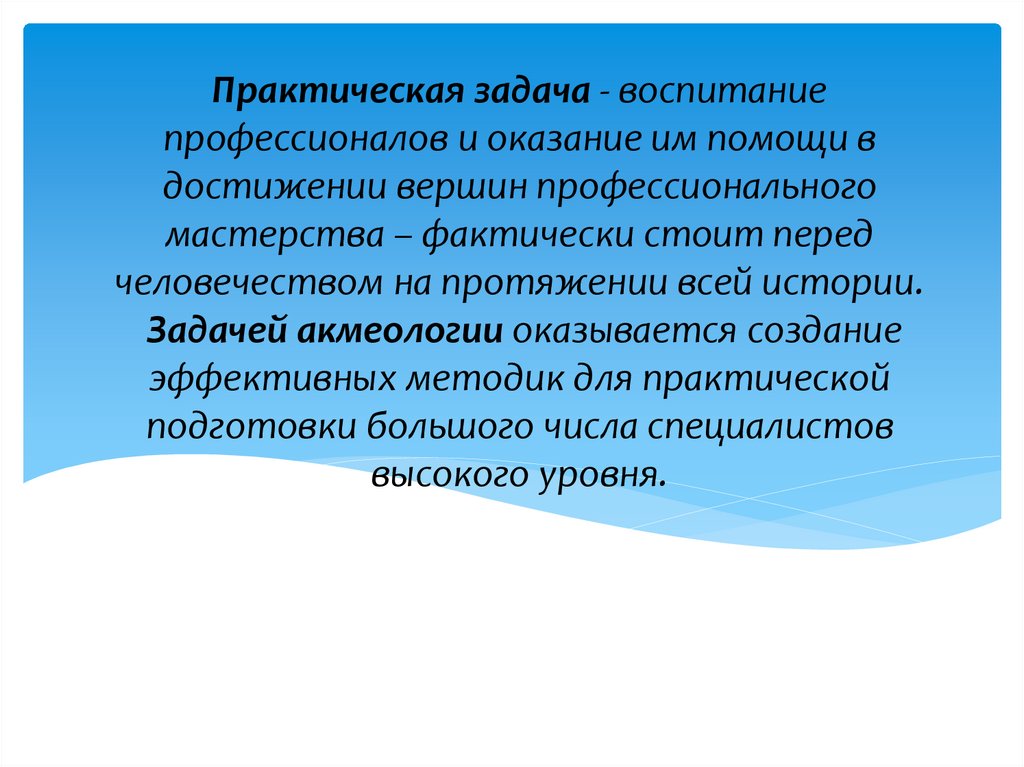 Практическая задача - воспитание профессионалов и оказание им помощи в достижении вершин профессионального мастерства – фактически стоит перед человечеством на протяжении всей истории. Задачей акмеологии оказывается создание эффективных методик для практической подготовки большого числа специалистов высокого уровня.